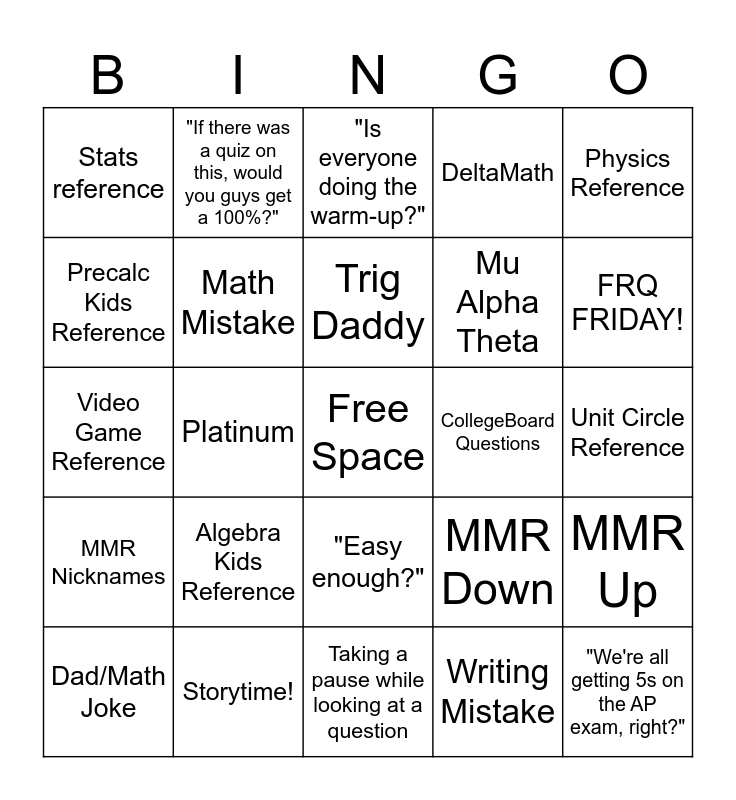 | B | I | N | G | O |
|---|---|---|---|---|
| Stats reference | "If there was a quiz on this, would you guys get a 100%?" | "Is everyone doing the warm-up?" | DeltaMath | Physics Reference |
| Precalc Kids Reference | Math Mistake | Trig Daddy | Mu Alpha Theta | FRQ FRIDAY! |
| Video Game Reference | Platinum | Free Space | CollegeBoard Questions | Unit Circle Reference |
| MMR Nicknames | Algebra Kids Reference | "Easy enough?" | MMR Down | MMR Up |
| Dad/Math Joke | Storytime! | Taking a pause while looking at a question | Writing Mistake | "We're all getting 5s on the AP exam, right?" |